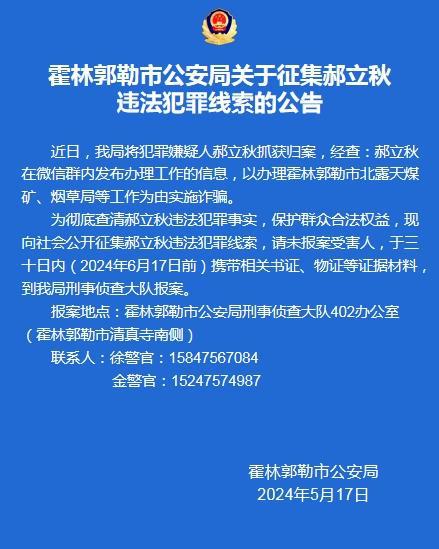 霍林郭勒市公安局关于征集郝立秋违法犯罪线索的公告

近日，我局将犯罪嫌疑人郝立秋抓获归案，经查：郝立秋在微信群内发布办理工作的信息，以办理霍林郭勒市北露天煤矿、烟草局等工作为由实施诈骗。

为彻底查清郝立秋违法犯罪事实，保护群众合法权益，现向社会公开征集郝立秋违法犯罪线索，请未报案受害人，于三十日内（2024年6月17日前）携带相关书证、物证等证据材料，到我局刑事侦查大队报案。

报案地点：霍林郭勒市公安局刑事侦查大队402办公室（霍林郭勒市清真寺南侧）

联系人：徐警官：15847567084

金警官：15247574987

霍林郭勒市公安局
2024年5月17日